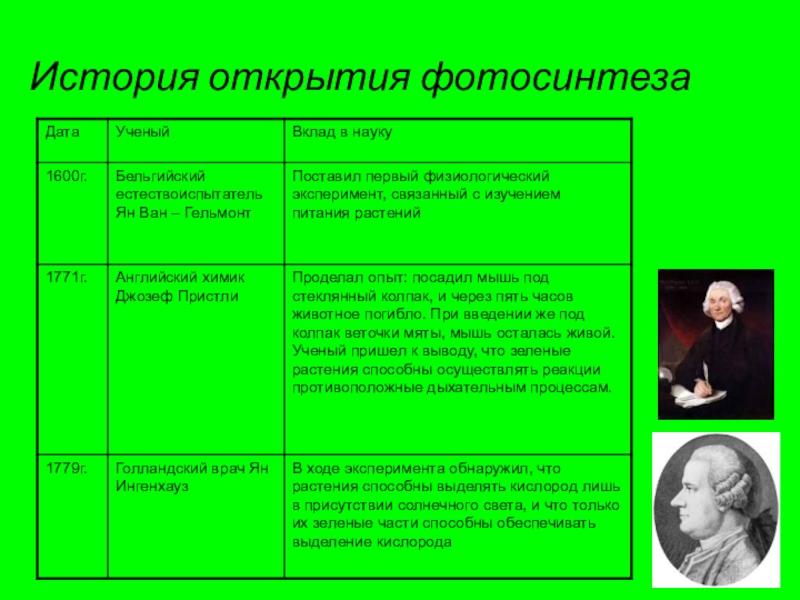 История открытия фотосинтеза

| Дата | Ученый | Вклад в науку |
|---|---|---|
| 1600г. | Бельгийский естествоиспытатель Ян Ван – Гельмонт | Поставил первый физиологический эксперимент, связанный с изучением питания растений |
| 1771г. | Английский химик Джозеф Пристли | Проделал опыт: посадил мышь под стеклянный колпак, и через пять часов животное погибло. При введении же под колпак веточки мяты, мышь осталась живой. Ученый пришел к выводу, что зеленые растения способны осуществлять реакции противоположные дыхательным процессам. |
| 1779г. | Голландский врач Ян Ингенхауз | В ходе эксперимента обнаружил, что растения способны выделять кислород лишь в присутствии солнечного света, и что только их зеленые части способны обеспечивать выделение кислорода |